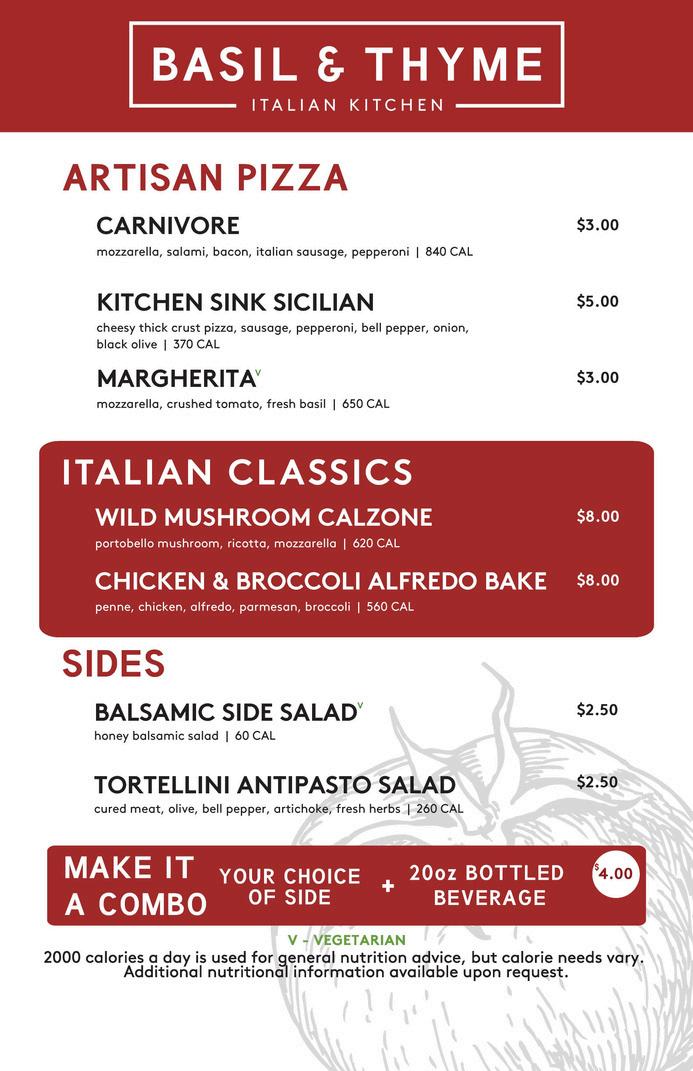 BASIL & THYME
ITALIAN KITCHEN

ARTISAN PIZZA

CARNIVORE
$3.00
mozzarella, salami, bacon, italian sausage, pepperoni | 840 CAL

KITCHEN SINK SICILIAN
$5.00
cheesy thick crust pizza, sausage, pepperoni, bell pepper, onion, black olive | 370 CAL

MARGHERITA$^{V}$
$3.00
mozzarella, crushed tomato, fresh basil | 650 CAL

ITALIAN CLASSICS

WILD MUSHROOM CALZONE
$8.00
portobello mushroom, ricotta, mozzarella | 620 CAL

CHICKEN & BROCCOLI ALFREDO BAKE
$8.00
penne, chicken, alfredo, parmesan, broccoli | 560 CAL

SIDES

BALSAMIC SIDE SALAD$^{V}$
$2.50
honey balsamic salad | 60 CAL

TORTELLINI ANTIPASTO SALAD
$2.50
cured meat, olive, bell pepper, artichoke, fresh herbs | 260 CAL

MAKE IT A COMBO
YOUR CHOICE OF SIDE
+
20oz BOTTLED BEVERAGE
$4.00

V - VEGETARIAN
2000 calories a day is used for general nutrition advice, but calorie needs vary. Additional nutritional information available upon request.